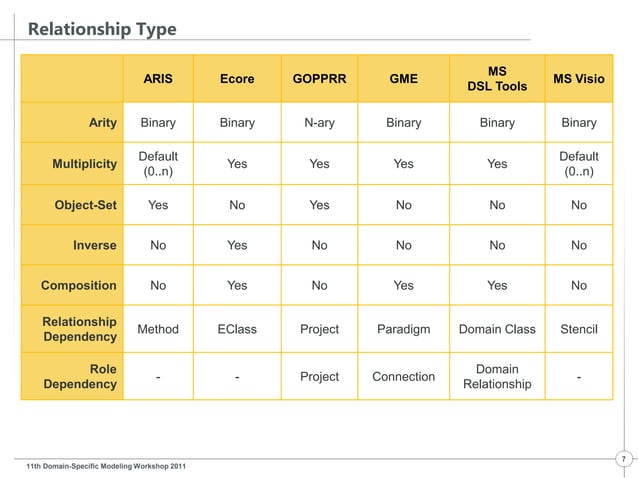 Relationship Type

| | ARIS | Ecore | GOPPRR | GME | MS DSL Tools | MS Visio |
|---|---|---|---|---|---|---|
| Arity | Binary | Binary | N-ary | Binary | Binary | Binary |
| Multiplicity | Default (0..n) | Yes | Yes | Yes | Yes | Default (0..n) |
| Object-Set | Yes | No | Yes | No | No | No |
| Inverse | No | Yes | No | No | No | No |
| Composition | No | Yes | No | Yes | Yes | No |
| Relationship Dependency | Method | EClass | Project | Paradigm | Domain Class | Stencil |
| Role Dependency | - | - | Project | Connection | Domain Relationship | - |

11th Domain-Specific Modeling Workshop 2011

7